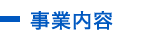 事業内容